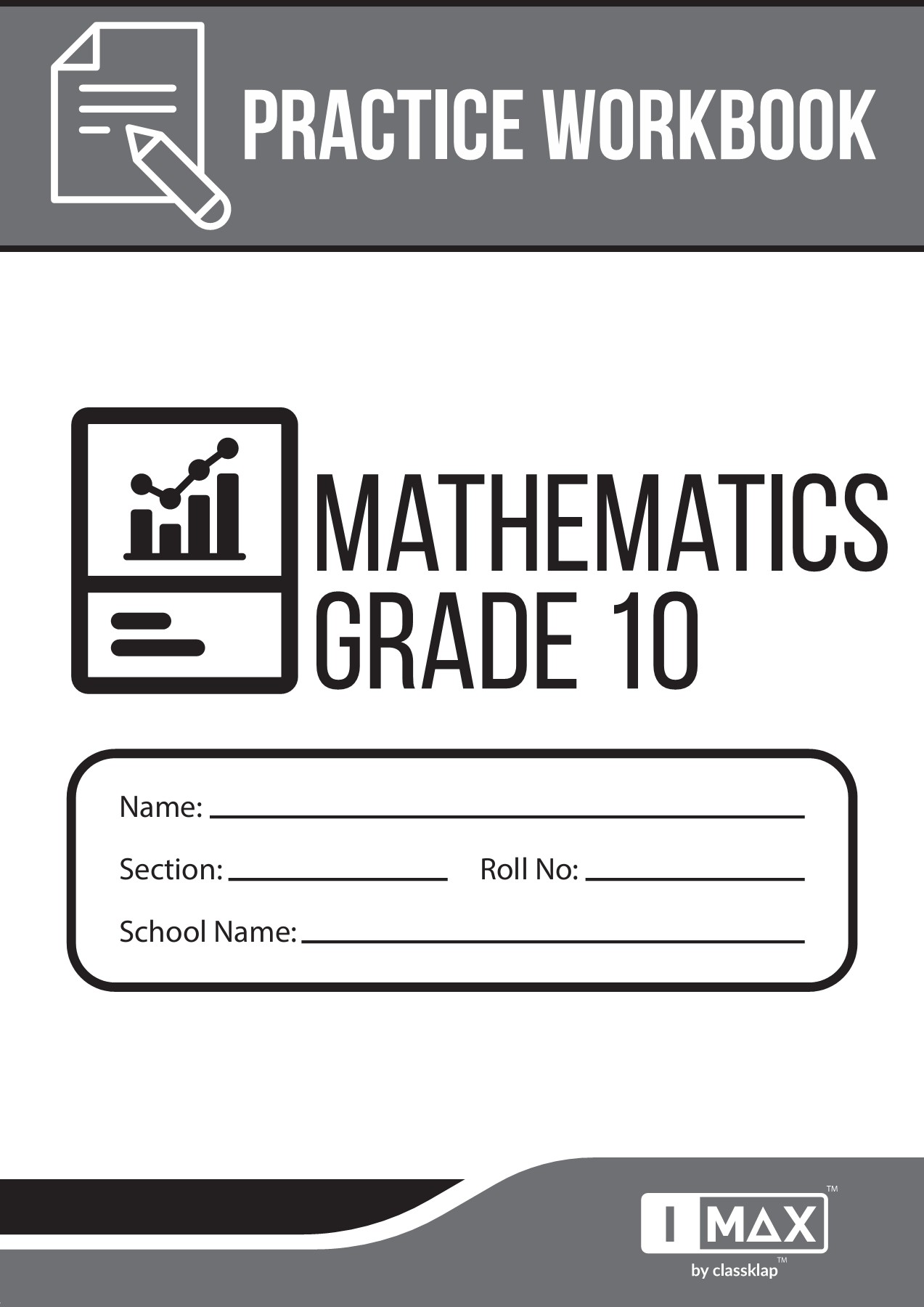 PRACTICE WORKBOOK

MATHEMATICS
GRADE 10

Name:

Section: Roll No:

School Name:

I MAX™
by classklap™